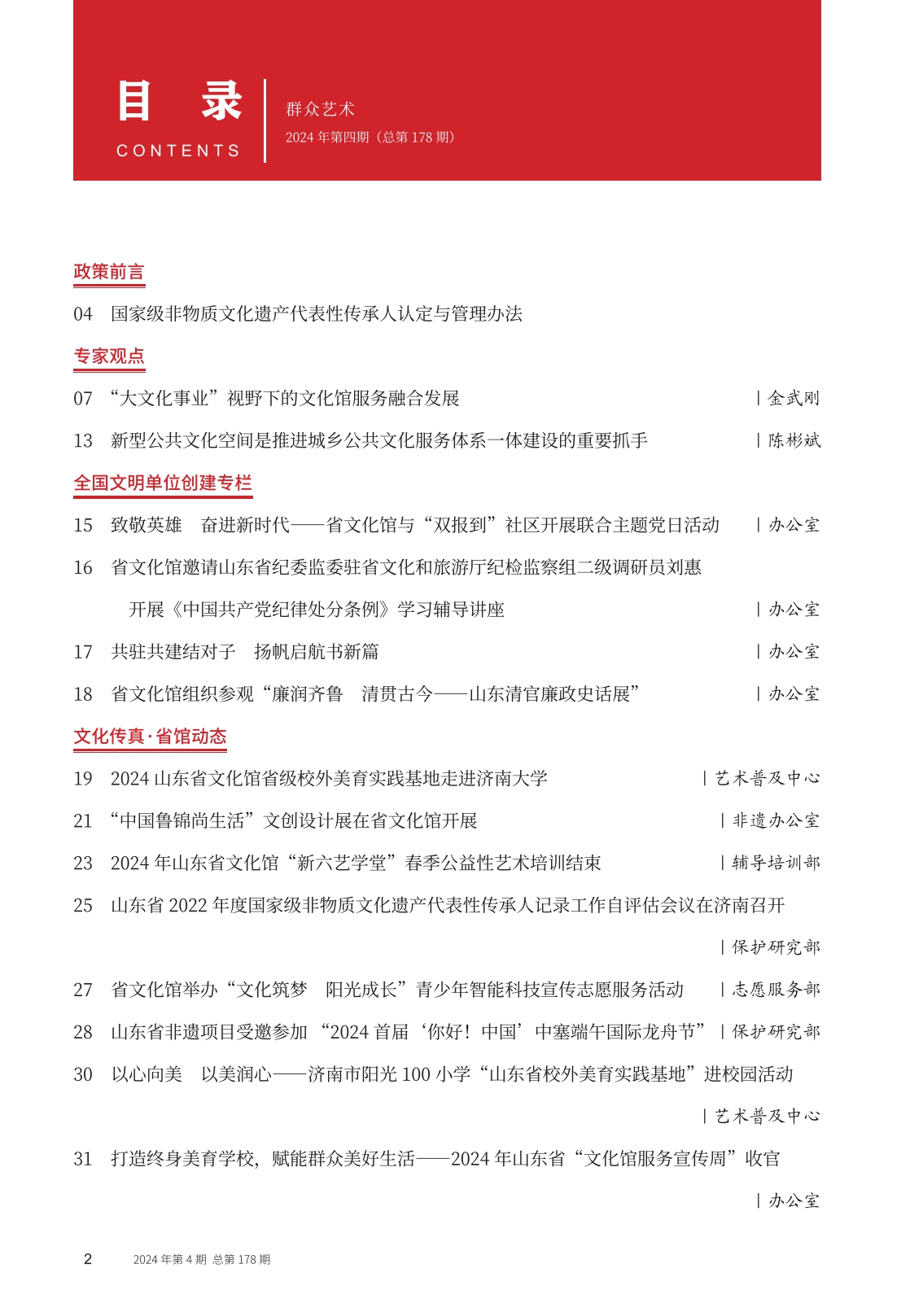 目 录
CONTENTS

群众艺术
2024 年第四期（总第 178 期）

政策前言

04 国家级非物质文化遗产代表性传承人认定与管理办法

专家观点

07 “大文化事业”视野下的文化馆服务融合发展 | 金武刚

13 新型公共文化空间是推进城乡公共文化服务体系一体建设的重要抓手 | 陈彬斌

全国文明单位创建专栏

15 致敬英雄 奋进新时代——省文化馆与“双报到”社区开展联合主题党日活动 | 办公室

16 省文化馆邀请山东省纪委监委驻省文化和旅游厅纪检监察组二级调研员刘惠开展《中国共产党纪律处分条例》学习辅导讲座 | 办公室

17 共驻共建结对子 扬帆启航书新篇 | 办公室

18 省文化馆组织参观“廉润齐鲁 清贯古今——山东清官廉政史话展” | 办公室

文化传真·省馆动态

19 2024 山东省文化馆省级校外美育实践基地走进济南大学 | 艺术普及中心

21 “中国鲁锦尚生活”文创设计展在省文化馆开展 | 非遗办公室

23 2024 年山东省文化馆“新六艺学堂”春季公益性艺术培训结束 | 辅导培训部

25 山东省 2022 年度国家级非物质文化遗产代表性传承人记录工作自评估会议在济南召开 | 保护研究部

27 省文化馆举办“文化筑梦 阳光成长”青少年智能科技宣传志愿服务活动 | 志愿服务部

28 山东省非遗项目受邀参加 “2024 首届‘你好！中国’中塞端午国际龙舟节” | 保护研究部

30 以心向美 以美润心——济南市阳光 100 小学“山东省校外美育实践基地”进校园活动 | 艺术普及中心

31 打造终身美育学校，赋能群众美好生活——2024 年山东省“文化馆服务宣传周”收官 | 办公室

2 2024 年第 4 期 总第 178 期